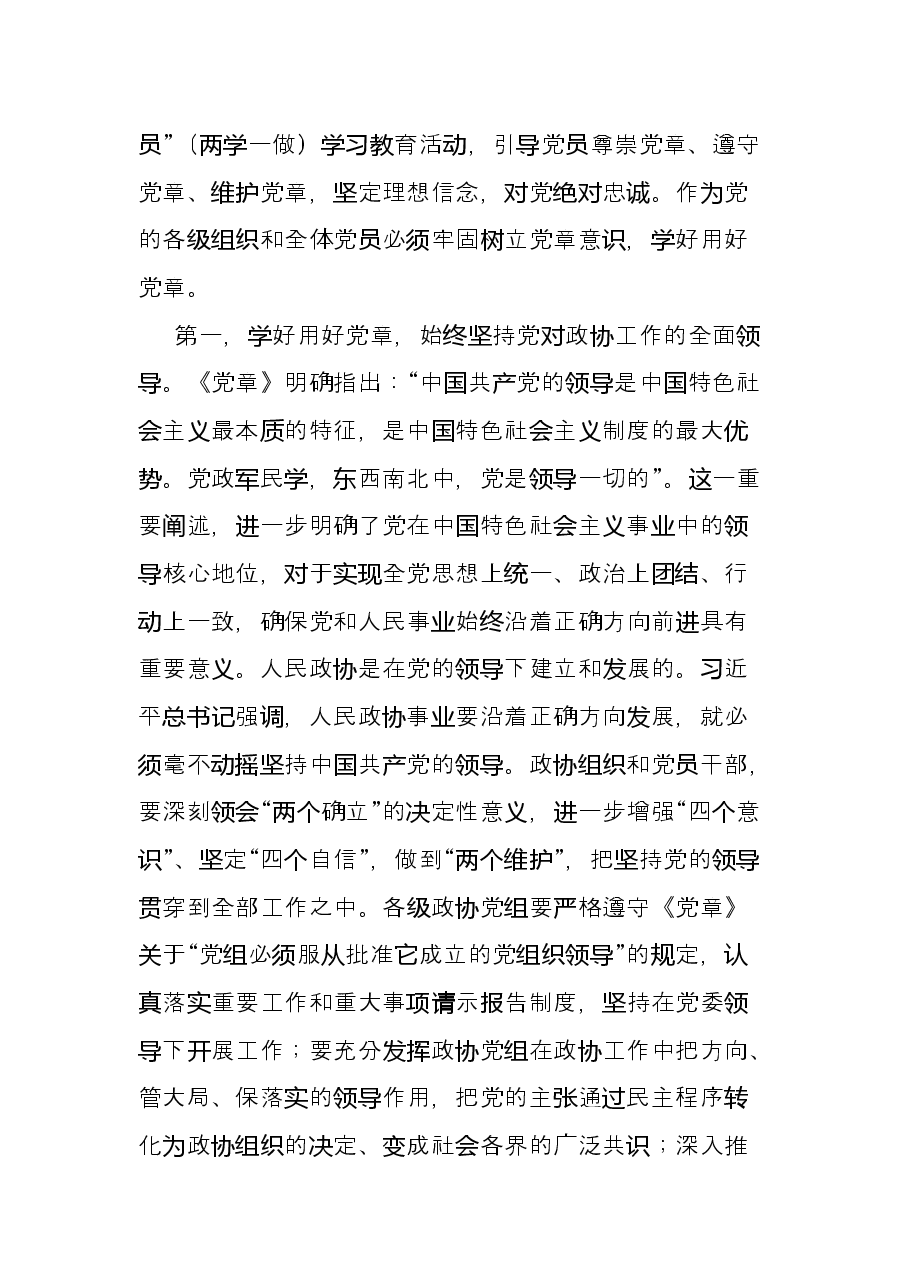 员”（两学一做）学习教育活动，引导党员尊崇党章、遵守党章、维护党章，坚定理想信念，对党绝对忠诚。作为党的各级组织和全体党员必须牢固树立党章意识，学好用好党章。

第一，学好用好党章，始终坚持党对政协工作的全面领导。《党章》明确指出：“中国共产党的领导是中国特色社会主义最本质的特征，是中国特色社会主义制度的最大优势。党政军民学，东西南北中，党是领导一切的”。这一重要阐述，进一步明确了党在中国特色社会主义事业中的领导核心地位，对于实现全党思想上统一、政治上团结、行动上一致，确保党和人民事业始终沿着正确方向前进具有重要意义。人民政协是在党的领导下建立和发展的。习近平总书记强调，人民政协事业要沿着正确方向发展，就必须毫不动摇坚持中国共产党的领导。政协组织和党员干部，要深刻领会“两个确立”的决定性意义，进一步增强“四个意识”、坚定“四个自信”，做到“两个维护”，把坚持党的领导贯穿到全部工作之中。各级政协党组要严格遵守《党章》关于“党组必须服从批准它成立的党组织领导”的规定，认真落实重要工作和重大事项请示报告制度，坚持在党委领导下开展工作；要充分发挥政协党组在政协工作中把方向、管大局、保落实的领导作用，把党的主张通过民主程序转化为政协组织的决定、变成社会各界的广泛共识；深入推